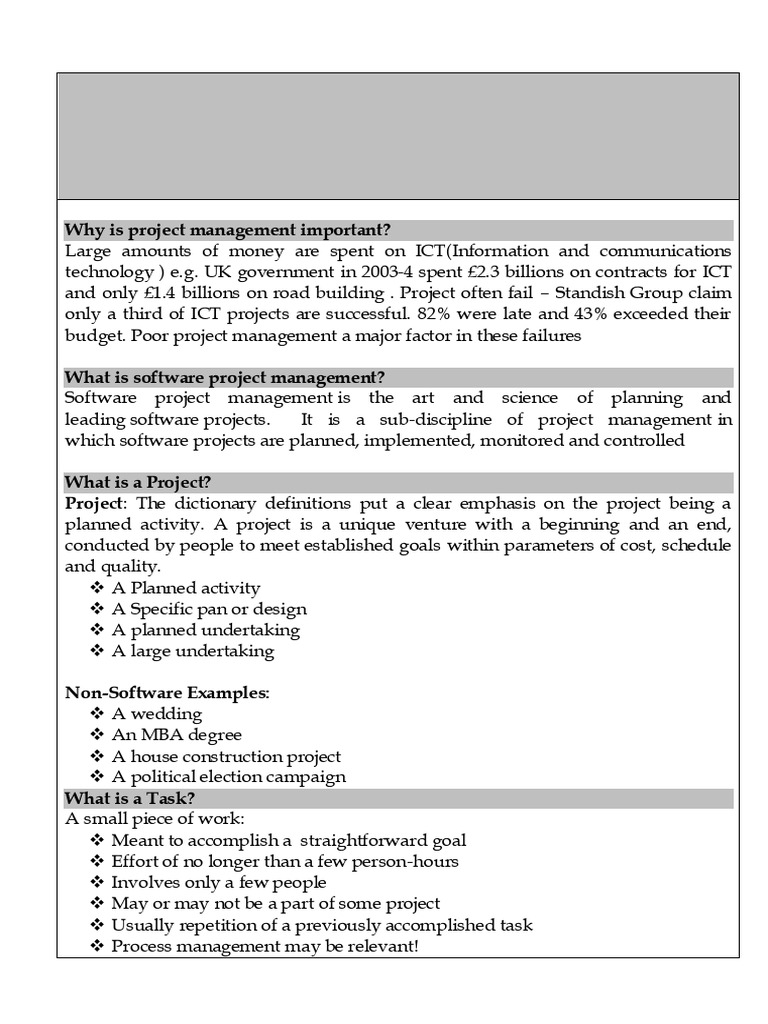 Why is project management important?
Large amounts of money are spent on ICT(Information and communications technology ) e.g. UK government in 2003-4 spent £2.3 billions on contracts for ICT and only £1.4 billions on road building . Project often fail – Standish Group claim only a third of ICT projects are successful. 82% were late and 43% exceeded their budget. Poor project management a major factor in these failures

What is software project management?
Software project management is the art and science of planning and leading software projects. It is a sub-discipline of project management in which software projects are planned, implemented, monitored and controlled

What is a Project?
Project: The dictionary definitions put a clear emphasis on the project being a planned activity. A project is a unique venture with a beginning and an end, conducted by people to meet established goals within parameters of cost, schedule and quality.
❖ A Planned activity
❖ A Specific pan or design
❖ A planned undertaking
❖ A large undertaking

Non-Software Examples:
❖ A wedding
❖ An MBA degree
❖ A house construction project
❖ A political election campaign

What is a Task?
A small piece of work:
❖ Meant to accomplish a straightforward goal
❖ Effort of no longer than a few person-hours
❖ Involves only a few people
❖ May or may not be a part of some project
❖ Usually repetition of a previously accomplished task
❖ Process management may be relevant!